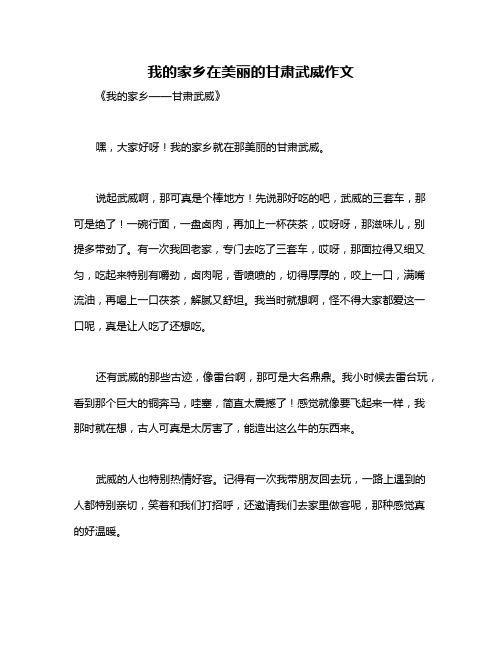 我的家乡在美丽的甘肃武威作文

《我的家乡——甘肃武威》

嘿，大家好呀！我的家乡就在那美丽的甘肃武威。

说起武威啊，那可真是个棒地方！先说那好吃的吧，武威的三套车，那可是绝了！一碗行面，一盘卤肉，再加上一杯茯茶，哎呀呀，那滋味儿，别提多带劲了。有一次我回老家，专门去吃了三套车，哎呀，那面拉得又细又匀，吃起来特别有嚼劲，卤肉呢，香喷喷的，切得厚厚的，咬上一口，满嘴流油，再喝上一口茯茶，解腻又舒坦。我当时就想啊，怪不得大家都爱这一口呢，真是让人吃了还想吃。

还有武威的那些古迹，像雷台啊，那可是大名鼎鼎。我小时候去雷台玩，看到那个巨大的铜奔马，哇塞，简直太震撼了！感觉就像要飞起来一样，我那时就在想，古人可真是太厉害了，能造出这么牛的东西来。

武威的人也特别热情好客。记得有一次我带朋友回去玩，一路上遇到的人都特别亲切，笑着和我们打招呼，还邀请我们去家里做客呢，那种感觉真的好温暖。